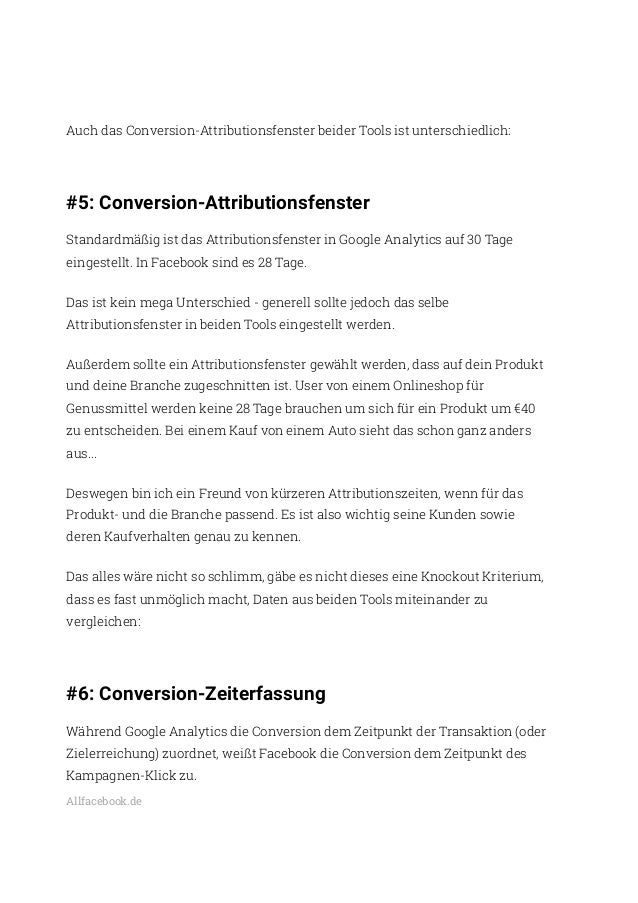 Auch das Conversion-Attributionsfenster beider Tools ist unterschiedlich:

#5: Conversion-Attributionsfenster

Standardmäßig ist das Attributionsfenster in Google Analytics auf 30 Tage eingestellt. In Facebook sind es 28 Tage.

Das ist kein mega Unterschied - generell sollte jedoch das selbe Attributionsfenster in beiden Tools eingestellt werden.

Außerdem sollte ein Attributionsfenster gewählt werden, dass auf dein Produkt und deine Branche zugeschnitten ist. User von einem Onlineshop für Genussmittel werden keine 28 Tage brauchen um sich für ein Produkt um €40 zu entscheiden. Bei einem Kauf von einem Auto sieht das schon ganz anders aus...

Deswegen bin ich ein Freund von kürzeren Attributionszeiten, wenn für das Produkt- und die Branche passend. Es ist also wichtig seine Kunden sowie deren Kaufverhalten genau zu kennen.

Das alles wäre nicht so schlimm, gäbe es nicht dieses eine Knockout Kriterium, dass es fast unmöglich macht, Daten aus beiden Tools miteinander zu vergleichen:

#6: Conversion-Zeiterfassung

Während Google Analytics die Conversion dem Zeitpunkt der Transaktion (oder Zielerreichung) zuordnet, weißt Facebook die Conversion dem Zeitpunkt des Kampagnen-Klick zu.

Allfacebook.de